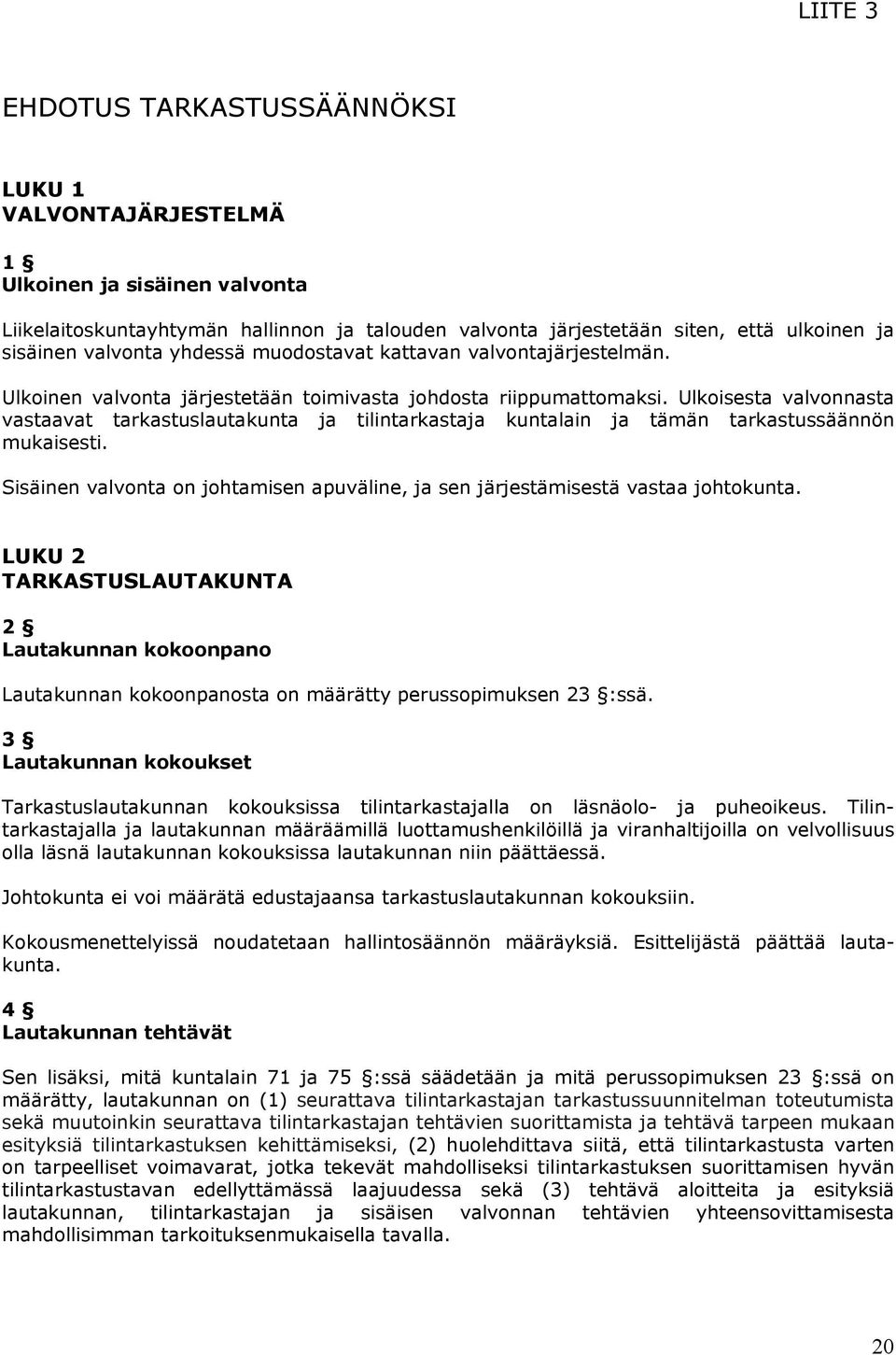 LIITE 3

EHDOTUS TARKASTUSSÄÄNNÖKSI

LUKU 1
VALVONTAJÄRJESTELMÄ

1 §
Ulkoinen ja sisäinen valvonta

Liikelaitoskuntayhtymän hallinnon ja talouden valvonta järjestetään siten, että ulkoinen ja sisäinen valvonta yhdessä muodostavat kattavan valvontajärjestelmän.

Ulkoinen valvonta järjestetään toimivasta johdosta riippumattomaksi. Ulkoisesta valvonnasta vastaavat tarkastuslautakunta ja tilintarkastaja kuntalain ja tämän tarkastussäännön mukaisesti.

Sisäinen valvonta on johtamisen apuväline, ja sen järjestämisestä vastaa johtokunta.

LUKU 2
TARKASTUSLAUTAKUNTA

2 §
Lautakunnan kokoonpano

Lautakunnan kokoonpanosta on määrätty perussopimuksen 23 §:ssä.

3 §
Lautakunnan kokoukset

Tarkastuslautakunnan kokouksissa tilintarkastajalla on läsnäolo- ja puheoikeus. Tilintarkastajalla ja lautakunnan määräämillä luottamushenkilöillä ja viranhaltijoilla on velvollisuus olla läsnä lautakunnan kokouksissa lautakunnan niin päättäessä.

Johtokunta ei voi määrätä edustajaansa tarkastuslautakunnan kokouksiin.

Kokousmenettelyissä noudatetaan hallintosäännön määräyksiä. Esittelijästä päättää lautakunta.

4 §
Lautakunnan tehtävät

Sen lisäksi, mitä kuntalain 71 ja 75 §:ssä säädetään ja mitä perussopimuksen 23 §:ssä on määrätty, lautakunnan on (1) seurattava tilintarkastajan tarkastussuunnitelman toteutumista sekä muutoinkin seurattava tilintarkastajan tehtävien suorittamista ja tehtävä tarpeen mukaan esityksiä tilintarkastuksen kehittämiseksi, (2) huolehdittava siitä, että tilintarkastusta varten on tarpeelliset voimavarat, jotka tekevät mahdolliseksi tilintarkastuksen suorittamisen hyvän tilintarkastustavan edellyttämässä laajuudessa sekä (3) tehtävä aloitteita ja esityksiä lautakunnan, tilintarkastajan ja sisäisen valvonnan tehtävien yhteensovittamisesta mahdollisimman tarkoituksenmukaisella tavalla.

20